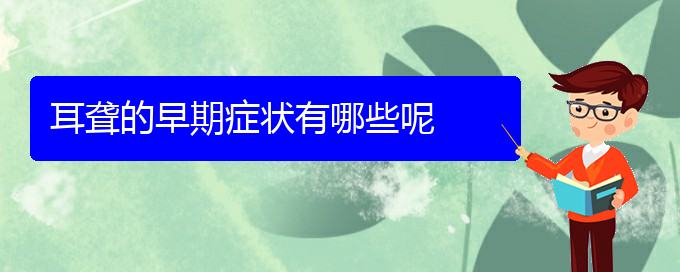 耳聋的早期症状有哪些呢